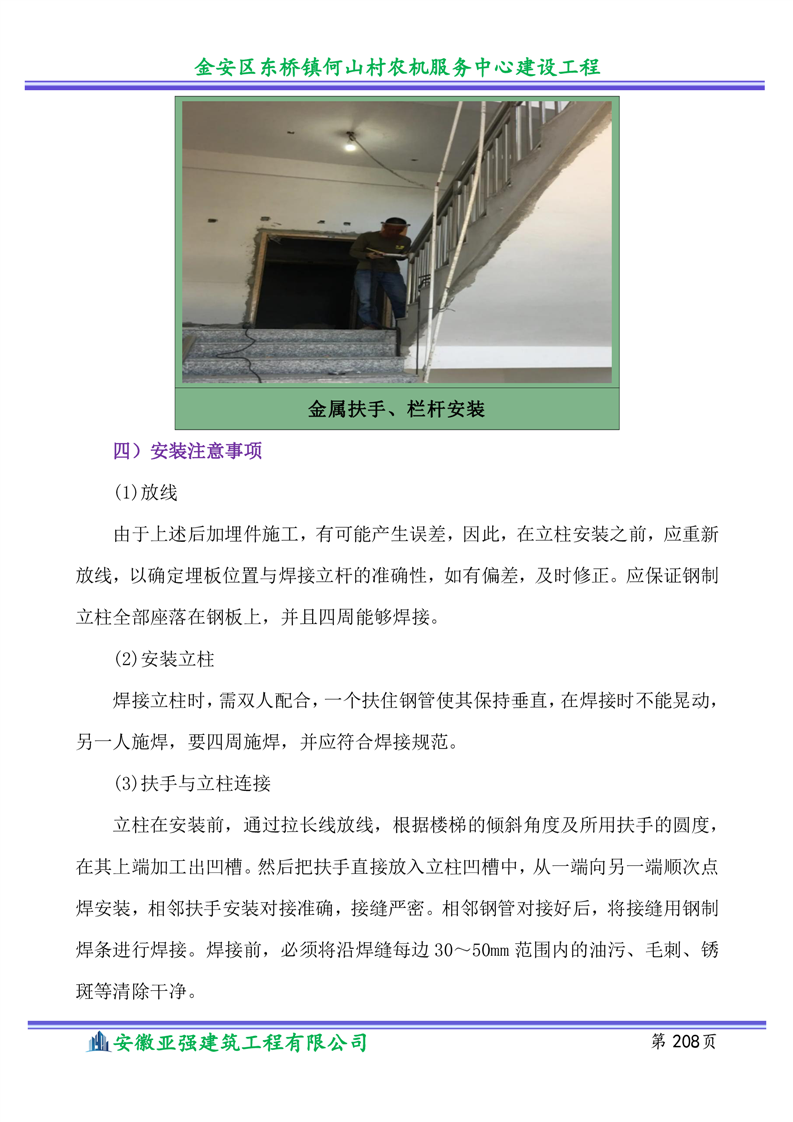 金安区东桥镇何山村农机服务中心建设工程

金属扶手、栏杆安装

四）安装注意事项

(1)放线

由于上述后加埋件施工，有可能产生误差，因此，在立柱安装之前，应重新放线，以确定埋板位置与焊接立杆的准确性，如有偏差，及时修正。应保证钢制立柱全部座落在钢板上，并且四周能够焊接。

(2)安装立柱

焊接立柱时，需双人配合，一个扶住钢管使其保持垂直，在焊接时不能晃动，另一人施焊，要四周施焊，并应符合焊接规范。

(3)扶手与立柱连接

立柱在安装前，通过拉长线放线，根据楼梯的倾斜角度及所用扶手的圆度，在其上端加工出凹槽。然后把扶手直接放入立柱凹槽中，从一端向另一端顺次点焊安装，相邻扶手安装对接准确，接缝严密。相邻钢管对接好后，将接缝用钢制焊条进行焊接。焊接前，必须将沿焊缝每边 30～50㎜ 范围内的油污、毛刺、锈斑等清除干净。

安徽亚强建筑工程有限公司

第 208页